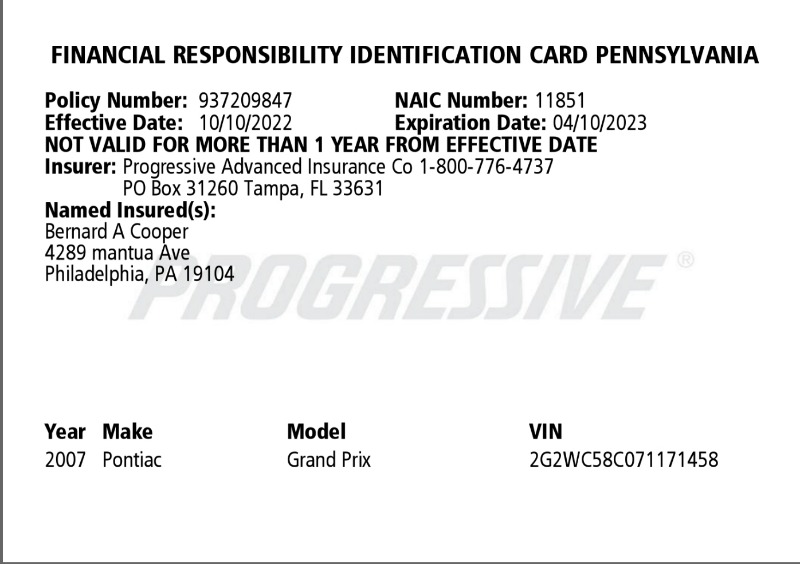 FINANCIAL RESPONSIBILITY IDENTIFICATION CARD PENNSYLVANIA

Policy Number: 937209847
NAIC Number: 11851
Effective Date: 10/10/2022
Expiration Date: 04/10/2023
NOT VALID FOR MORE THAN 1 YEAR FROM EFFECTIVE DATE
Insurer: Progressive Advanced Insurance Co 1-800-776-4737
PO Box 31260 Tampa, FL 33631
Named Insured(s):
Bernard A Cooper
4289 mantua Ave
Philadelphia, PA 19104

| Year | Make | Model | VIN |
|---|---|---|---|
| 2007 | Pontiac | Grand Prix | 2G2WC58C071171458 |

PROGRESSIVE®